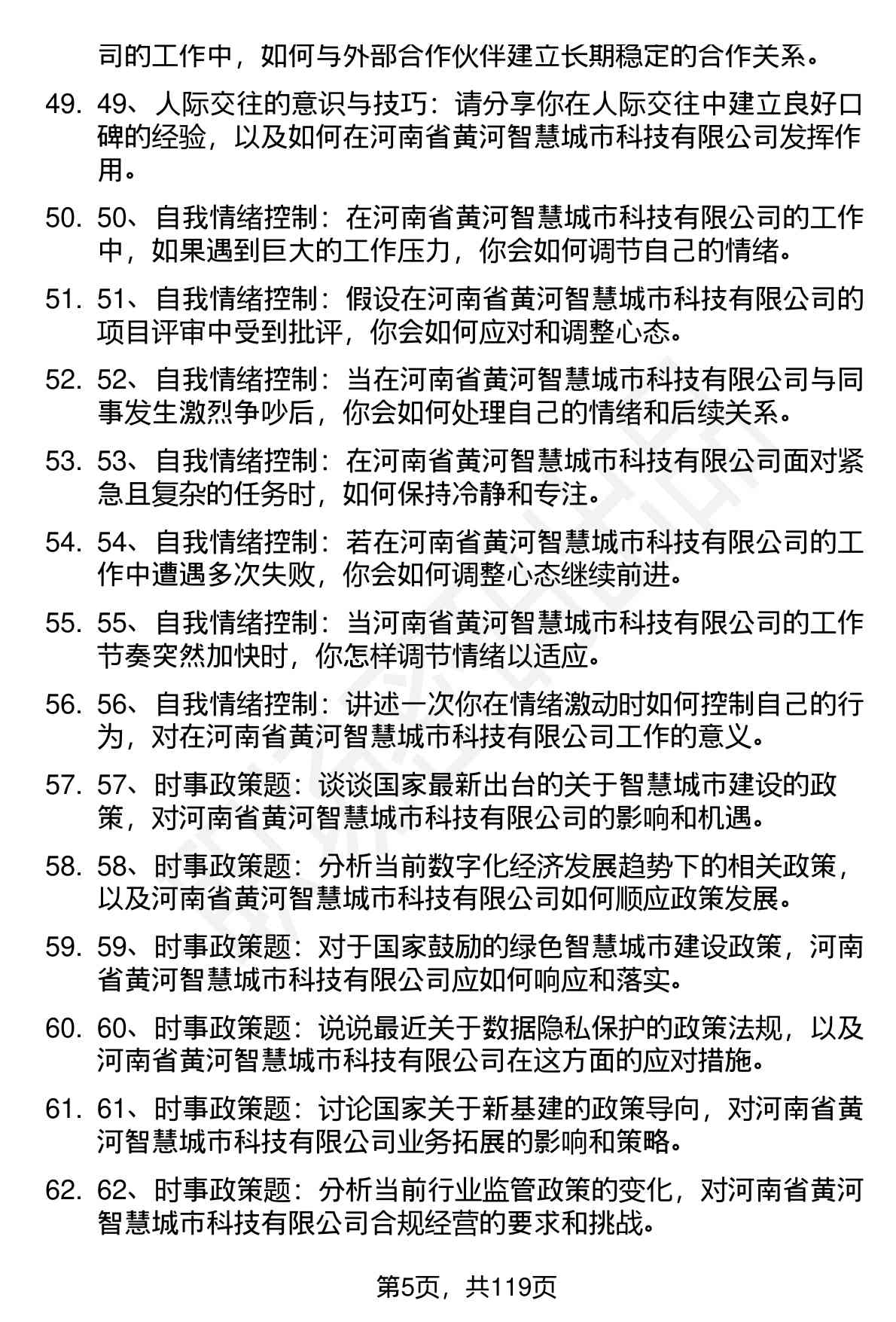 司的工作中，如何与外部合作伙伴建立长期稳定的合作关系。

49. 49、人际交往的意识与技巧：请分享你在人际交往中建立良好口碑的经验，以及如何在河南省黄河智慧城市科技有限公司发挥作用。

50. 50、自我情绪控制：在河南省黄河智慧城市科技有限公司的工作中，如果遇到巨大的工作压力，你会如何调节自己的情绪。

51. 51、自我情绪控制：假设在河南省黄河智慧城市科技有限公司的项目评审中受到批评，你会如何应对和调整心态。

52. 52、自我情绪控制：当在河南省黄河智慧城市科技有限公司与同事发生激烈争吵后，你会如何处理自己的情绪和后续关系。

53. 53、自我情绪控制：在河南省黄河智慧城市科技有限公司面对紧急且复杂的任务时，如何保持冷静和专注。

54. 54、自我情绪控制：若在河南省黄河智慧城市科技有限公司的工作中遭遇多次失败，你会如何调整心态继续前进。

55. 55、自我情绪控制：当河南省黄河智慧城市科技有限公司的工作节奏突然加快时，你怎样调节情绪以适应。

56. 56、自我情绪控制：讲述一次你在情绪激动时如何控制自己的行为，对在河南省黄河智慧城市科技有限公司工作的意义。

57. 57、时事政策题：谈谈国家最新出台的关于智慧城市建设的政策，对河南省黄河智慧城市科技有限公司的影响和机遇。

58. 58、时事政策题：分析当前数字化经济发展趋势下的相关政策，以及河南省黄河智慧城市科技有限公司如何顺应政策发展。

59. 59、时事政策题：对于国家鼓励的绿色智慧城市建设政策，河南省黄河智慧城市科技有限公司应如何响应和落实。

60. 60、时事政策题：说说最近关于数据隐私保护的政策法规，以及河南省黄河智慧城市科技有限公司在这方面的应对措施。

61. 61、时事政策题：讨论国家关于新基建的政策导向，对河南省黄河智慧城市科技有限公司业务拓展的影响和策略。

62. 62、时事政策题：分析当前行业监管政策的变化，对河南省黄河智慧城市科技有限公司合规经营的要求和挑战。

第5页，共119页